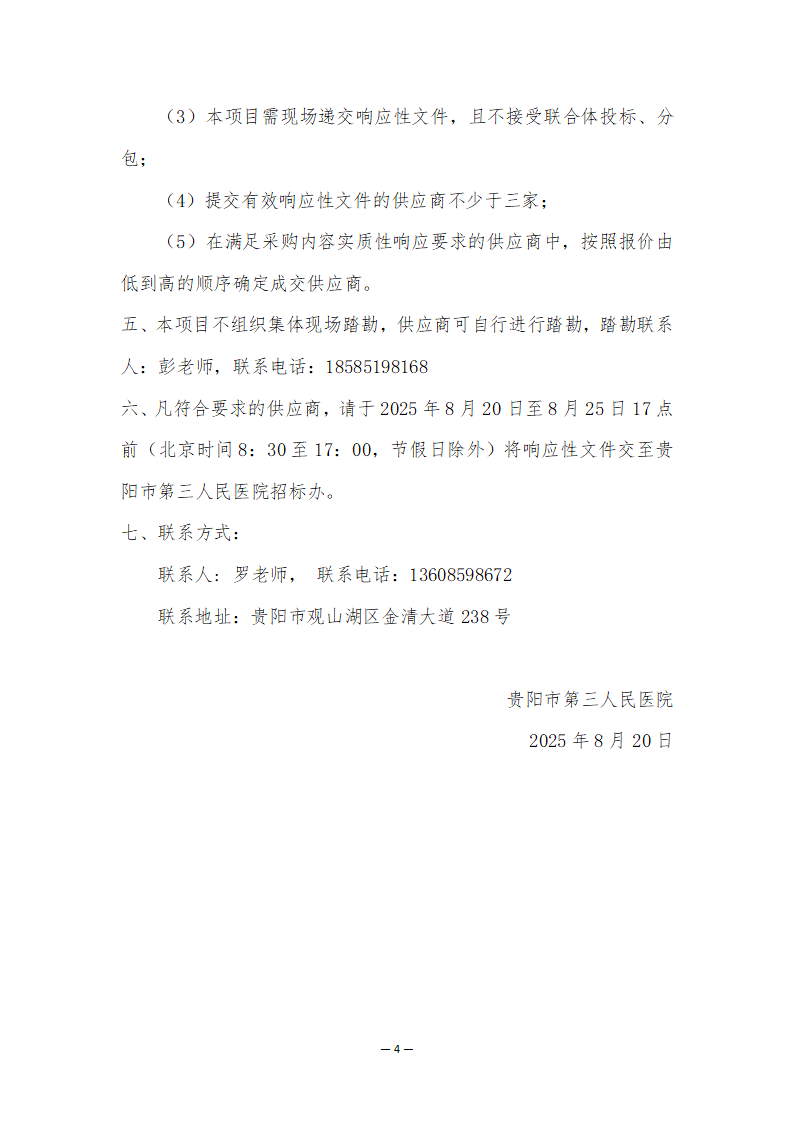 （3）本项目需现场递交响应性文件，且不接受联合体投标、分包；

（4）提交有效响应性文件的供应商不少于三家；

（5）在满足采购内容实质性响应要求的供应商中，按照报价由低到高的顺序确定成交供应商。

五、本项目不组织集体现场踏勘，供应商可自行进行踏勘，踏勘联系人：彭老师，联系电话：18585198168

六、凡符合要求的供应商，请于 2025 年 8 月 20 日至 8 月 25 日 17 点前（北京时间 8：30 至 17：00，节假日除外）将响应性文件交至贵阳市第三人民医院招标办。

七、联系方式：

联系人：罗老师， 联系电话：13608598672

联系地址：贵阳市观山湖区金清大道 238 号

贵阳市第三人民医院

2025 年 8 月 20 日

— 4 —